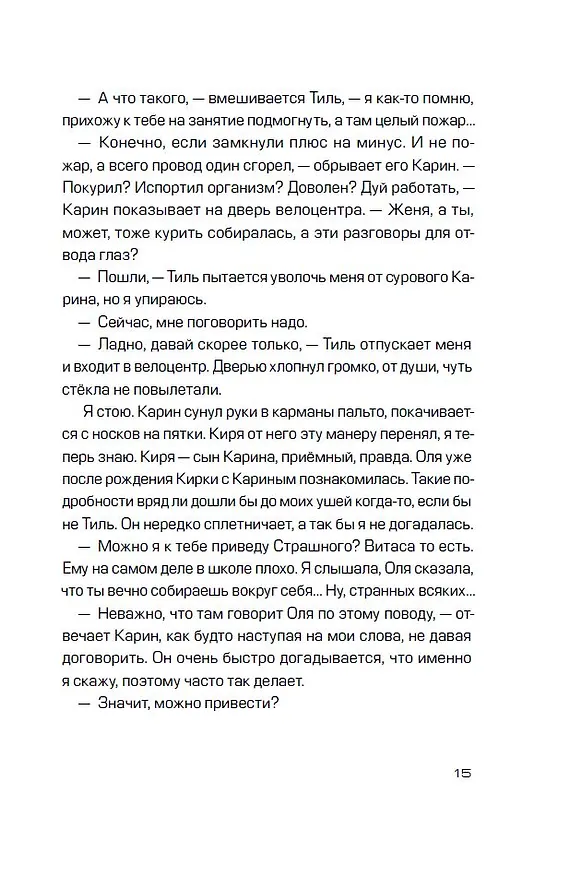 — А что такого, — вмешивается Тиль, — я как-то помню, прихожу к тебе на занятие подмогнуть, а там целый пожар...

— Конечно, если замкнули плюс на минус. И не пожар, а всего провод один сгорел, — обрывает его Карин. — Покурил? Испортил организм? Доволен? Дуй работать, — Карин показывает на дверь велоцентра. — Женя, а ты, может, тоже курить собиралась, а эти разговоры для отвода глаз?

— Пошли, — Тиль пытается уволочь меня от сурового Карина, но я упираюсь.

— Сейчас, мне поговорить надо.

— Ладно, давай скорее только, — Тиль отпускает меня и входит в велоцентр. Дверью хлопнул громко, от души, чуть стёкла не повылетали.

Я стою. Карин сунул руки в карманы пальто, покачивается с носков на пятки. Киря от него эту манеру перенял, я теперь знаю. Киря — сын Карина, приёмный, правда. Оля уже после рождения Кирки с Кариным познакомилась. Такие подробности вряд ли дошли бы до моих ушей когда-то, если бы не Тиль. Он нередко сплетничает, а так бы я не догадалась.

— Можно я к тебе приведу Страшного? Витаса то есть. Ему на самом деле в школе плохо. Я слышала, Оля сказала, что ты вечно собираешь вокруг себя... Ну, странных всяких...

— Неважно, что там говорит Оля по этому поводу, — отвечает Карин, как будто наступая на мои слова, не давая договорить. Он очень быстро догадывается, что именно я скажу, поэтому часто так делает.

— Значит, можно привести?

15